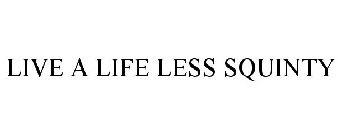 LIVE A LIFE LESS SQUINTY